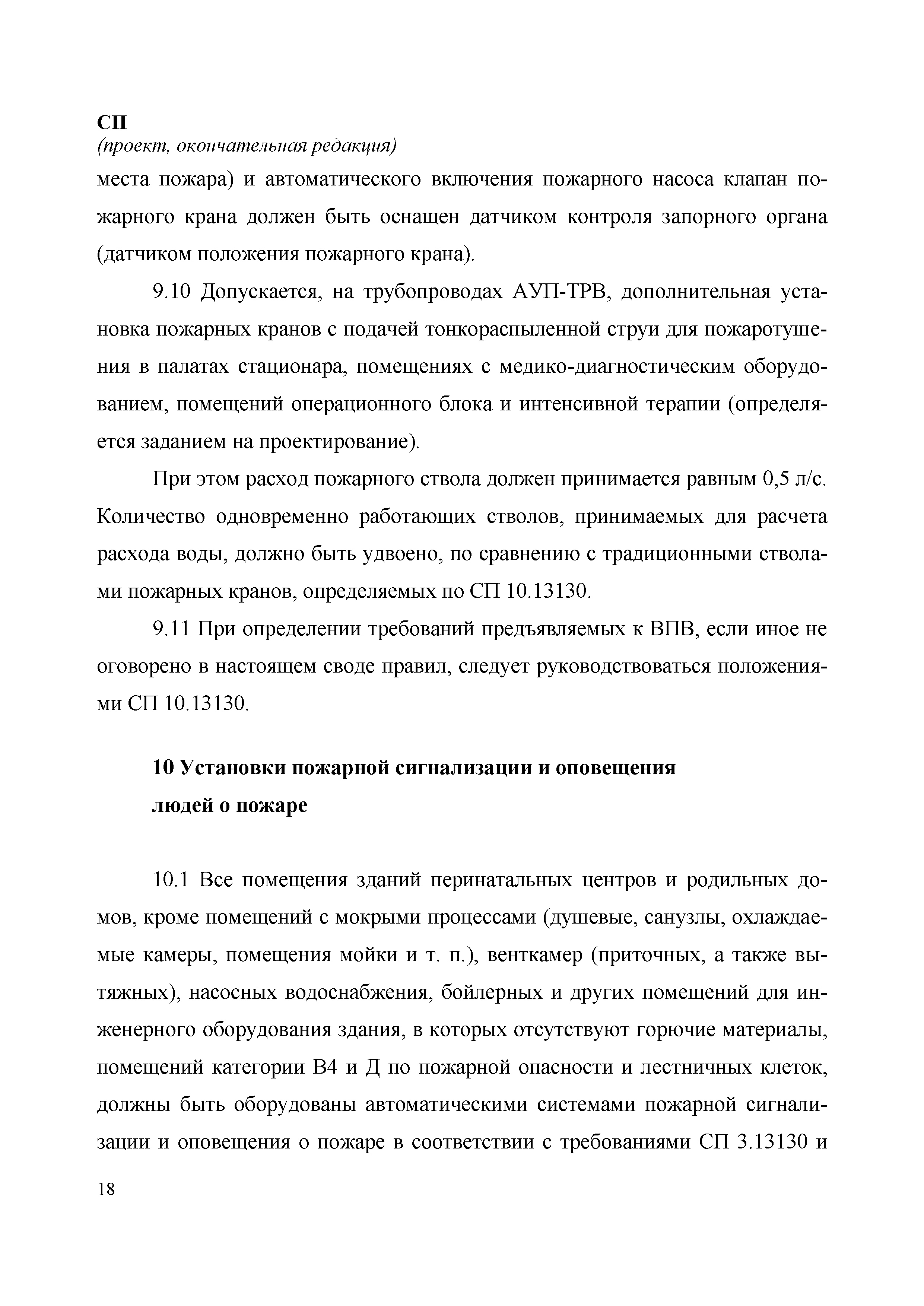 СП
(проект, окончательная редакция)

места пожара) и автоматического включения пожарного насоса клапан пожарного крана должен быть оснащен датчиком контроля запорного органа (датчиком положения пожарного крана).

9.10 Допускается, на трубопроводах АУП-ТРВ, дополнительная установка пожарных кранов с подачей тонкораспыленной струи для пожаротушения в палатах стационара, помещениях с медико-диагностическим оборудованием, помещений операционного блока и интенсивной терапии (определяется заданием на проектирование).

При этом расход пожарного ствола должен принимается равным 0,5 л/с. Количество одновременно работающих стволов, принимаемых для расчета расхода воды, должно быть удвоено, по сравнению с традиционными стволами пожарных кранов, определяемых по СП 10.13130.

9.11 При определении требований предъявляемых к ВПВ, если иное не оговорено в настоящем своде правил, следует руководствоваться положениями СП 10.13130.

10 Установки пожарной сигнализации и оповещения людей о пожаре

10.1 Все помещения зданий перинатальных центров и родильных домов, кроме помещений с мокрыми процессами (душевые, санузлы, охлаждаемые камеры, помещения мойки и т. п.), венткамер (приточных, а также вытяжных), насосных водоснабжения, бойлерных и других помещений для инженерного оборудования здания, в которых отсутствуют горючие материалы, помещений категории В4 и Д по пожарной опасности и лестничных клеток, должны быть оборудованы автоматическими системами пожарной сигнализации и оповещения о пожаре в соответствии с требованиями СП 3.13130 и

18